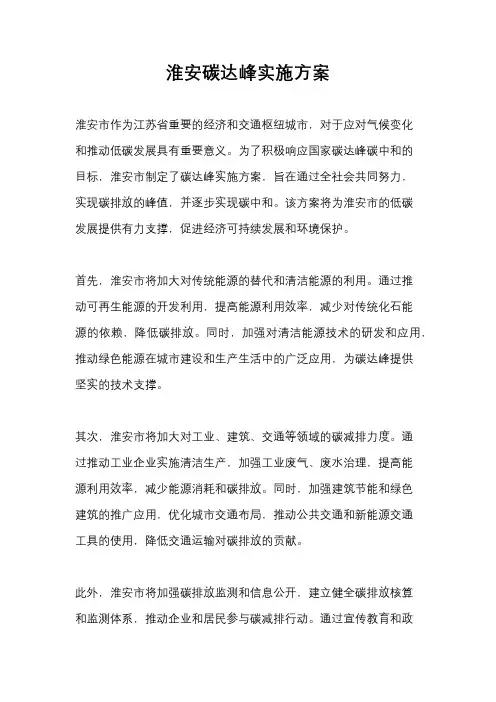 淮安碳达峰实施方案

淮安市作为江苏省重要的经济和交通枢纽城市，对于应对气候变化和推动低碳发展具有重要意义。为了积极响应国家碳达峰碳中和的目标，淮安市制定了碳达峰实施方案，旨在通过全社会共同努力，实现碳排放的峰值，并逐步实现碳中和。该方案将为淮安市的低碳发展提供有力支撑，促进经济可持续发展和环境保护。

首先，淮安市将加大对传统能源的替代和清洁能源的利用。通过推动可再生能源的开发利用，提高能源利用效率，减少对传统化石能源的依赖，降低碳排放。同时，加强对清洁能源技术的研发和应用，推动绿色能源在城市建设和生产生活中的广泛应用，为碳达峰提供坚实的技术支撑。

其次，淮安市将加大对工业、建筑、交通等领域的碳减排力度。通过推动工业企业实施清洁生产，加强工业废气、废水治理，提高能源利用效率，减少能源消耗和碳排放。同时，加强建筑节能和绿色建筑的推广应用，优化城市交通布局，推动公共交通和新能源交通工具的使用，降低交通运输对碳排放的贡献。

此外，淮安市将加强碳排放监测和信息公开，建立健全碳排放核算和监测体系，推动企业和居民参与碳减排行动。通过宣传教育和政